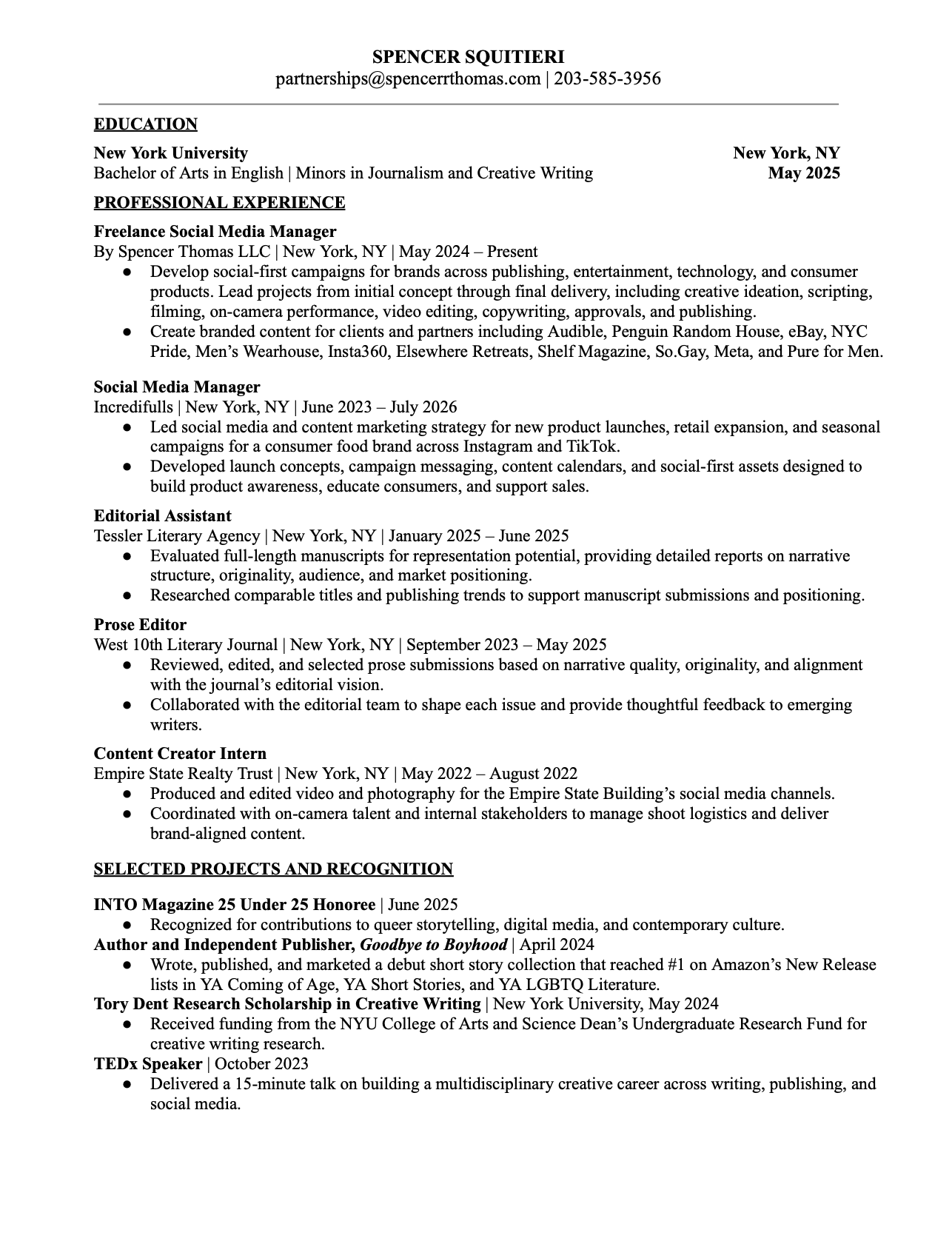 SPENCER SQUITIERI
partnerships@spencerrthomas.com | 203-585-3956

EDUCATION

New York University New York, NY
Bachelor of Arts in English | Minors in Journalism and Creative Writing May 2025

PROFESSIONAL EXPERIENCE

Freelance Social Media Manager
By Spencer Thomas LLC | New York, NY | May 2024 – Present
● Develop social-first campaigns for brands across publishing, entertainment, technology, and consumer products. Lead projects from initial concept through final delivery, including creative ideation, scripting, filming, on-camera performance, video editing, copywriting, approvals, and publishing.
● Create branded content for clients and partners including Audible, Penguin Random House, eBay, NYC Pride, Men's Wearhouse, Insta360, Elsewhere Retreats, Shelf Magazine, So.Gay, Meta, and Pure for Men.

Social Media Manager
Incredifulls | New York, NY | June 2023 – July 2026
● Led social media and content marketing strategy for new product launches, retail expansion, and seasonal campaigns for a consumer food brand across Instagram and TikTok.
● Developed launch concepts, campaign messaging, content calendars, and social-first assets designed to build product awareness, educate consumers, and support sales.

Editorial Assistant
Tessler Literary Agency | New York, NY | January 2025 – June 2025
● Evaluated full-length manuscripts for representation potential, providing detailed reports on narrative structure, originality, audience, and market positioning.
● Researched comparable titles and publishing trends to support manuscript submissions and positioning.

Prose Editor
West 10th Literary Journal | New York, NY | September 2023 – May 2025
● Reviewed, edited, and selected prose submissions based on narrative quality, originality, and alignment with the journal's editorial vision.
● Collaborated with the editorial team to shape each issue and provide thoughtful feedback to emerging writers.

Content Creator Intern
Empire State Realty Trust | New York, NY | May 2022 – August 2022
● Produced and edited video and photography for the Empire State Building's social media channels.
● Coordinated with on-camera talent and internal stakeholders to manage shoot logistics and deliver brand-aligned content.

SELECTED PROJECTS AND RECOGNITION

INTO Magazine 25 Under 25 Honoree | June 2025
● Recognized for contributions to queer storytelling, digital media, and contemporary culture.
Author and Independent Publisher, Goodbye to Boyhood | April 2024
● Wrote, published, and marketed a debut short story collection that reached #1 on Amazon's New Release lists in YA Coming of Age, YA Short Stories, and YA LGBTQ Literature.
Tory Dent Research Scholarship in Creative Writing | New York University, May 2024
● Received funding from the NYU College of Arts and Science Dean's Undergraduate Research Fund for creative writing research.
TEDx Speaker | October 2023
● Delivered a 15-minute talk on building a multidisciplinary creative career across writing, publishing, and social media.